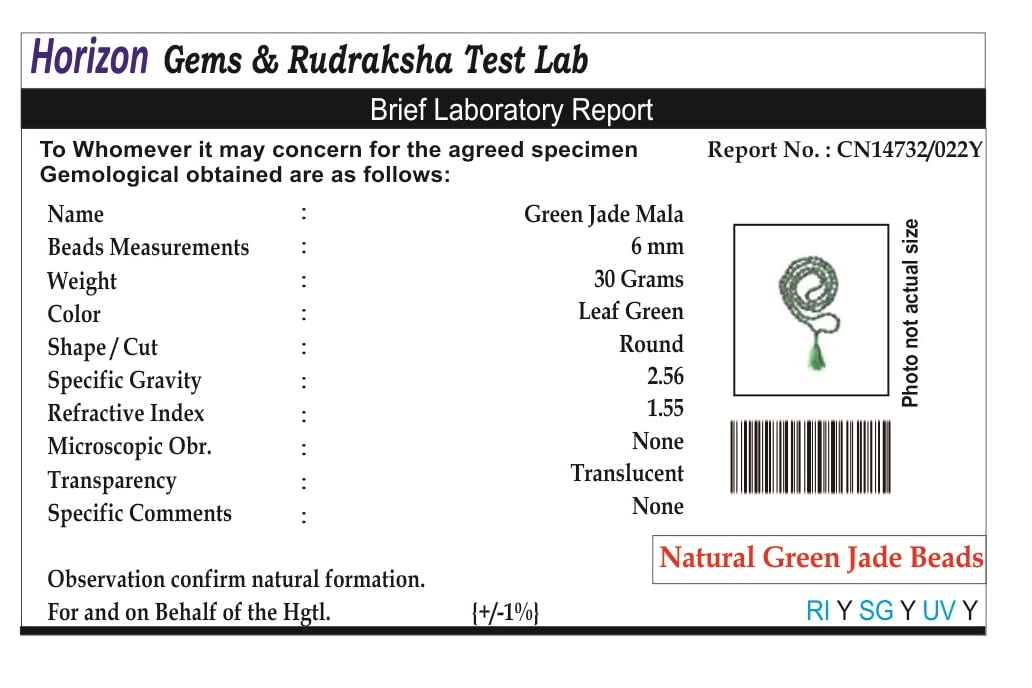 Horizon Gems & Rudraksha Test Lab

Brief Laboratory Report

To Whomever it may concern for the agreed specimen Gemological obtained are as follows:

Report No. : CN14732/022Y

| Name | : | Green Jade Mala |
|---|---|---|
| Beads Measurements | : | 6 mm |
| Weight | : | 30 Grams |
| Color | : | Leaf Green |
| Shape / Cut | : | Round |
| Specific Gravity | : | 2.56 |
| Refractive Index | : | 1.55 |
| Microscopic Obr. | : | None |
| Transparency | : | Translucent |
| Specific Comments | : | None |

Photo not actual size

Natural Green Jade Beads

Observation confirm natural formation.

For and on Behalf of the Hgtl. {+/-1%}

RI Y SG Y UV Y